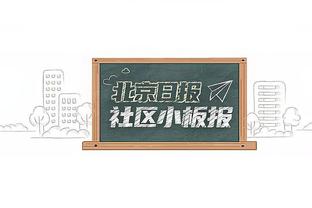 北京日报
社区小板报